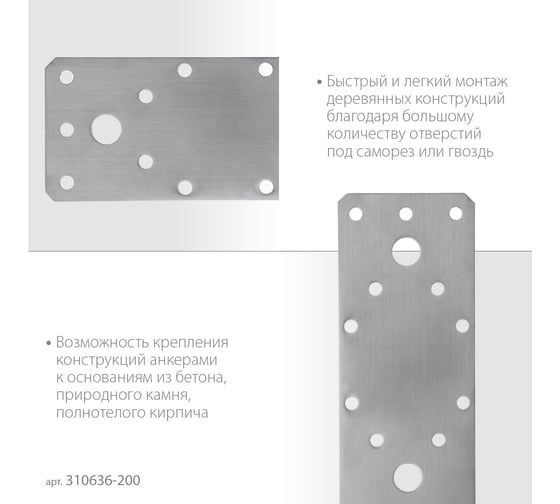 • Быстрый и легкий монтаж деревянных конструкций благодаря большому количеству отверстий под саморез или гвоздь

• Возможность крепления конструкций анкерами к основаниям из бетона, природного камня, полнотелого кирпича

арт. 310636-200